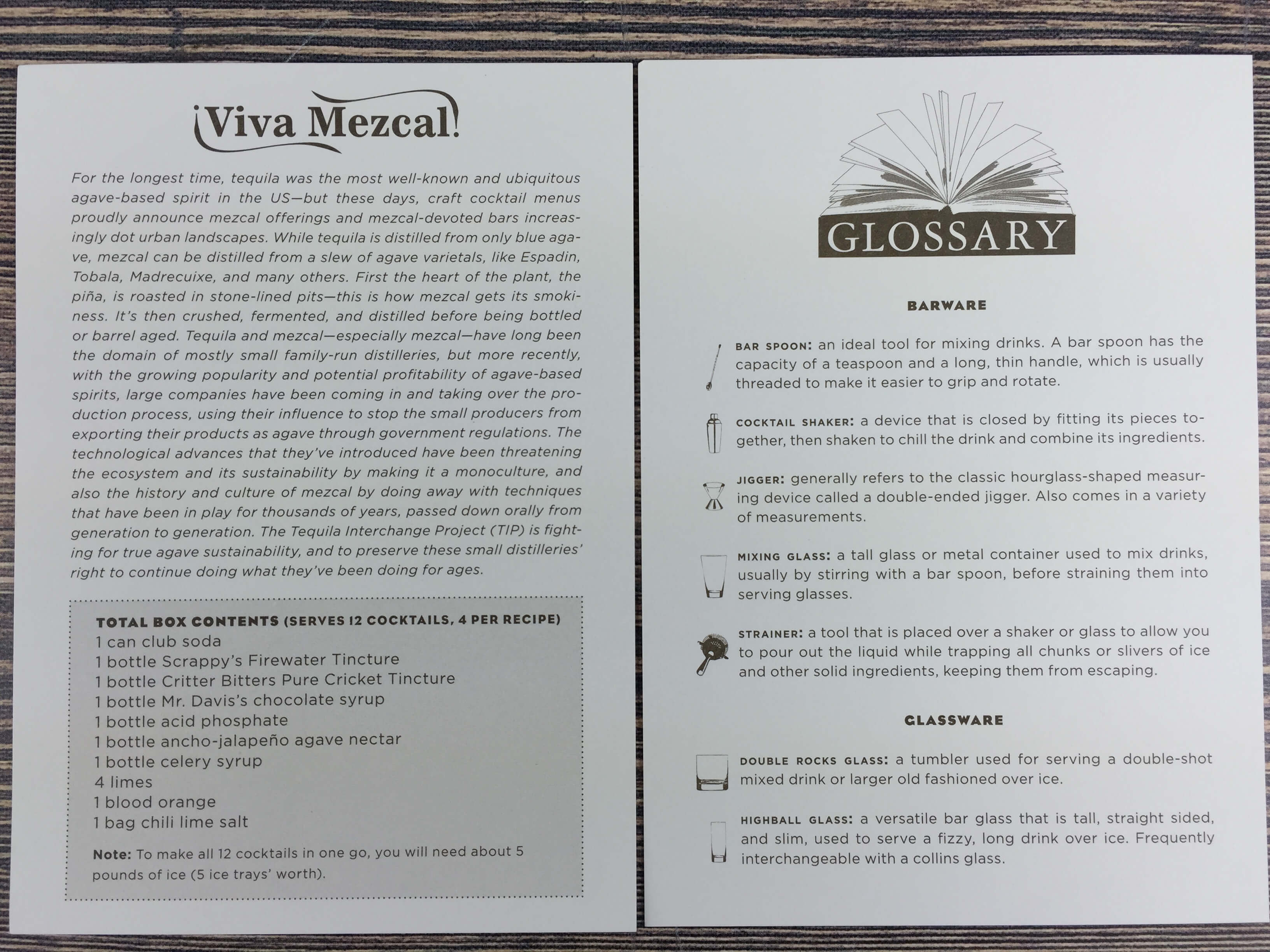 ¡Viva Mezcal!

For the longest time, tequila was the most well-known and ubiquitous agave-based spirit in the US—but these days, craft cocktail menus proudly announce mezcal offerings and mezcal-devoted bars increasingly dot urban landscapes. While tequila is distilled from only blue agave, mezcal can be distilled from a slew of agave varietals, like Espadin, Tobala, Madrecuixe, and many others. First the heart of the plant, the piña, is roasted in stone-lined pits—this is how mezcal gets its smokiness. It's then crushed, fermented, and distilled before being bottled or barrel aged. Tequila and mezcal—especially mezcal—have long been the domain of mostly small family-run distilleries, but more recently, with the growing popularity and potential profitability of agave-based spirits, large companies have been coming in and taking over the production process, using their influence to stop the small producers from exporting their products as agave through government regulations. The technological advances that they've introduced have been threatening the ecosystem and its sustainability by making it a monoculture, and also the history and culture of mezcal by doing away with techniques that have been in play for thousands of years, passed down orally from generation to generation. The Tequila Interchange Project (TIP) is fighting for true agave sustainability, and to preserve these small distilleries' right to continue doing what they've been doing for ages.

TOTAL BOX CONTENTS (SERVES 12 COCKTAILS, 4 PER RECIPE)
1 can club soda
1 bottle Scrappy's Firewater Tincture
1 bottle Critter Bitters Pure Cricket Tincture
1 bottle Mr. Davis's chocolate syrup
1 bottle acid phosphate
1 bottle ancho-jalapeño agave nectar
1 bottle celery syrup
4 limes
1 blood orange
1 bag chili lime salt

Note: To make all 12 cocktails in one go, you will need about 5 pounds of ice (5 ice trays' worth).

GLOSSARY

BARWARE

BAR SPOON: an ideal tool for mixing drinks. A bar spoon has the capacity of a teaspoon and a long, thin handle, which is usually threaded to make it easier to grip and rotate.

COCKTAIL SHAKER: a device that is closed by fitting its pieces together, then shaken to chill the drink and combine its ingredients.

JIGGER: generally refers to the classic hourglass-shaped measuring device called a double-ended jigger. Also comes in a variety of measurements.

MIXING GLASS: a tall glass or metal container used to mix drinks, usually by stirring with a bar spoon, before straining them into serving glasses.

STRAINER: a tool that is placed over a shaker or glass to allow you to pour out the liquid while trapping all chunks or slivers of ice and other solid ingredients, keeping them from escaping.

GLASSWARE

DOUBLE ROCKS GLASS: a tumbler used for serving a double-shot mixed drink or larger old fashioned over ice.

HIGHBALL GLASS: a versatile bar glass that is tall, straight sided, and slim, used to serve a fizzy, long drink over ice. Frequently interchangeable with a collins glass.